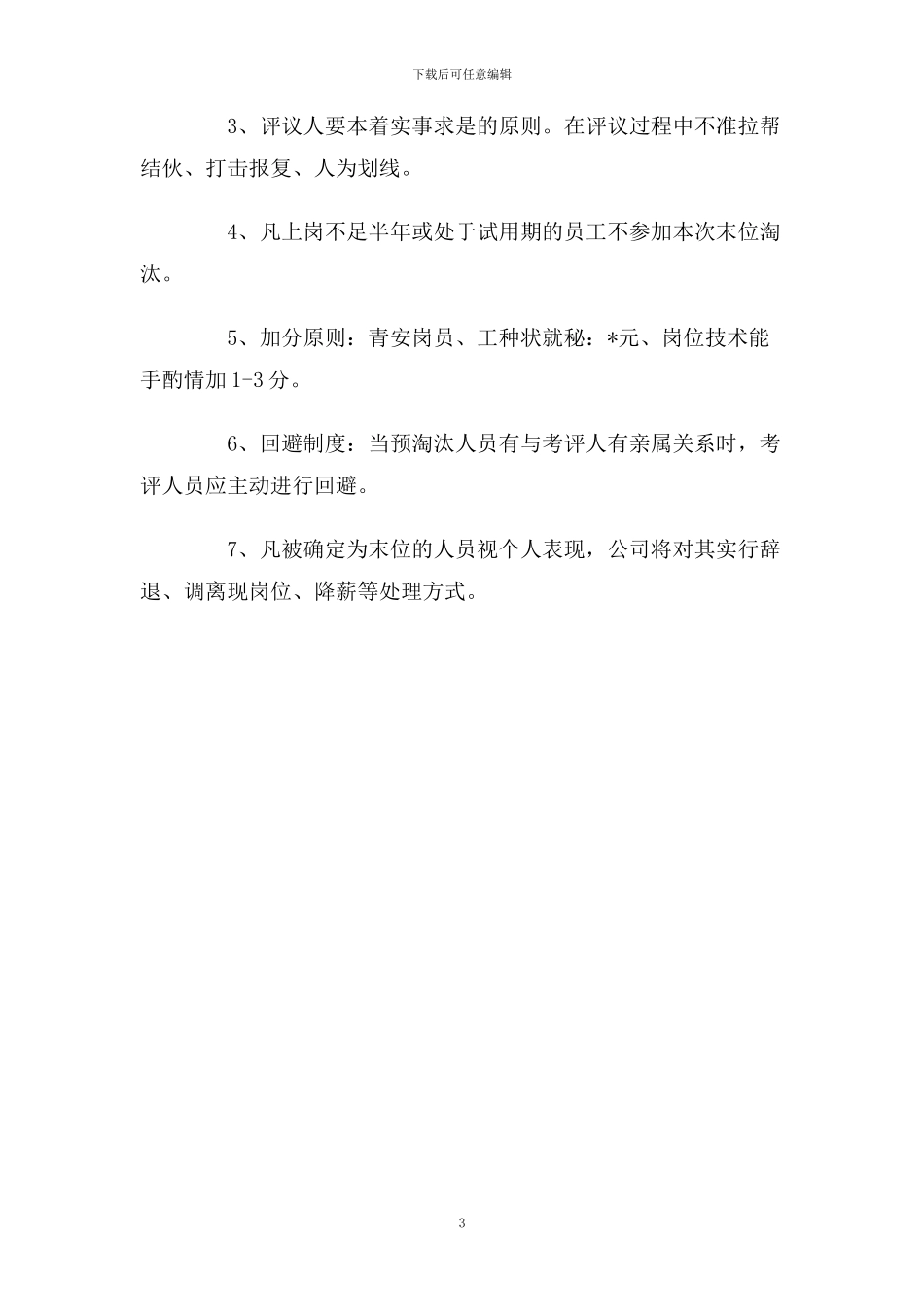 下载后可任意编辑

3、评议人要本着实事求是的原则。在评议过程中不准拉帮结伙、打击报复、人为划线。

4、凡上岗不足半年或处于试用期的员工不参加本次末位淘汰。

5、加分原则：青安岗员、工种状就秘：*元、岗位技术能手酌情加 1-3 分。

6、回避制度：当预淘汰人员有与考评人有亲属关系时，考评人员应主动进行回避。

7、凡被确定为末位的人员视个人表现，公司将对其实行辞退、调离现岗位、降薪等处理方式。

3